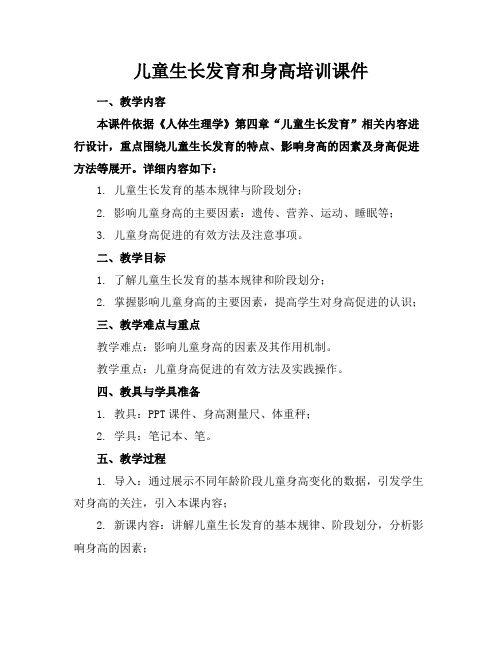 儿童生长发育和身高培训课件

一、教学内容

本课件依据《人体生理学》第四章“儿童生长发育”相关内容进行设计，重点围绕儿童生长发育的特点、影响身高的因素及身高促进方法等展开。详细内容如下：

1. 儿童生长发育的基本规律与阶段划分；

2. 影响儿童身高的主要因素：遗传、营养、运动、睡眠等；

3. 儿童身高促进的有效方法及注意事项。

二、教学目标

1. 了解儿童生长发育的基本规律和阶段划分；

2. 掌握影响儿童身高的主要因素，提高学生对身高促进的认识；

三、教学难点与重点

教学难点：影响儿童身高的因素及其作用机制。

教学重点：儿童身高促进的有效方法及实践操作。

四、教具与学具准备

1. 教具：PPT 课件、身高测量尺、体重秤；

2. 学具：笔记本、笔。

五、教学过程

1. 导入：通过展示不同年龄阶段儿童身高变化的数据，引发学生对身高的关注，引入本课内容；

2. 新课内容：讲解儿童生长发育的基本规律、阶段划分，分析影响身高的因素；